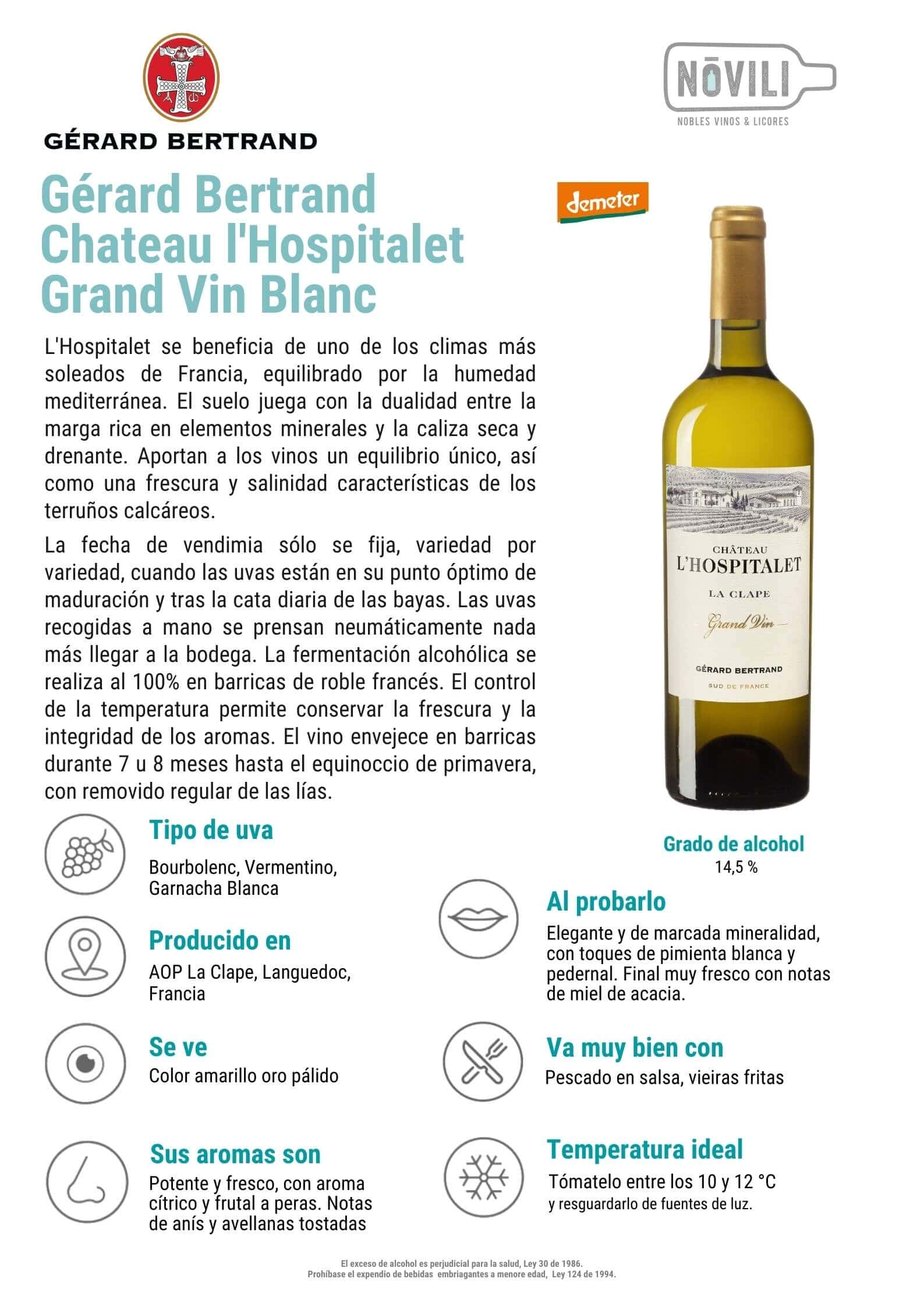 GÉRARD BERTRAND

NŌVILI
NOBLES VINOS & LICORES

Gérard Bertrand
Chateau l'Hospitalet
Grand Vin Blanc

demeter

L'Hospitalet se beneficia de uno de los climas más soleados de Francia, equilibrado por la humedad mediterránea. El suelo juega con la dualidad entre la marga rica en elementos minerales y la caliza seca y drenante. Aportan a los vinos un equilibrio único, así como una frescura y salinidad características de los terruños calcáreos.

La fecha de vendimia sólo se fija, variedad por variedad, cuando las uvas están en su punto óptimo de maduración y tras la cata diaria de las bayas. Las uvas recogidas a mano se prensan neumáticamente nada más llegar a la bodega. La fermentación alcohólica se realiza al 100% en barricas de roble francés. El control de la temperatura permite conservar la frescura y la integridad de los aromas. El vino envejece en barricas durante 7 u 8 meses hasta el equinoccio de primavera, con removido regular de las lías.

CHÂTEAU
L'HOSPITALET
LA CLAPE
Grand Vin
GÉRARD BERTRAND
SUD DE FRANCE

Tipo de uva
Bourbolenc, Vermentino, Garnacha Blanca

Producido en
AOP La Clape, Languedoc, Francia

Se ve
Color amarillo oro pálido

Sus aromas son
Potente y fresco, con aroma cítrico y frutal a peras. Notas de anís y avellanas tostadas

Grado de alcohol
14,5 %

Al probarlo
Elegante y de marcada mineralidad, con toques de pimienta blanca y pedernal. Final muy fresco con notas de miel de acacia.

Va muy bien con
Pescado en salsa, vieiras fritas

Temperatura ideal
Tómatelo entre los 10 y 12 °C
y resguardarlo de fuentes de luz.

El exceso de alcohol es perjudicial para la salud, Ley 30 de 1986.
Prohíbase el expendio de bebidas embriagantes a menore edad, Ley 124 de 1994.